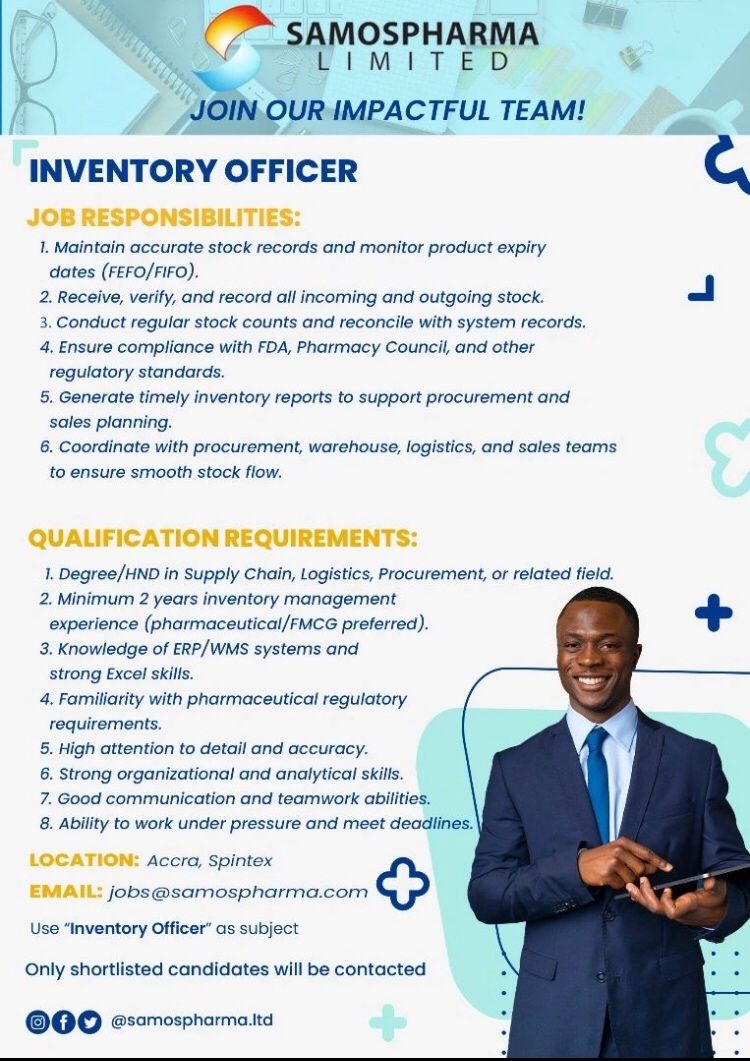 SAMOSPHARMA
LIMITED

JOIN OUR IMPACTFUL TEAM!

INVENTORY OFFICER

JOB RESPONSIBILITIES:

1. Maintain accurate stock records and monitor product expiry dates (FEFO/FIFO).
2. Receive, verify, and record all incoming and outgoing stock.
3. Conduct regular stock counts and reconcile with system records.
4. Ensure compliance with FDA, Pharmacy Council, and other regulatory standards.
5. Generate timely inventory reports to support procurement and sales planning.
6. Coordinate with procurement, warehouse, logistics, and sales teams to ensure smooth stock flow.

QUALIFICATION REQUIREMENTS:

1. Degree/HND in Supply Chain, Logistics, Procurement, or related field.
2. Minimum 2 years inventory management experience (pharmaceutical/FMCG preferred).
3. Knowledge of ERP/WMS systems and strong Excel skills.
4. Familiarity with pharmaceutical regulatory requirements.
5. High attention to detail and accuracy.
6. Strong organizational and analytical skills.
7. Good communication and teamwork abilities.
8. Ability to work under pressure and meet deadlines.

LOCATION: Accra, Spintex
EMAIL: jobs@samospharma.com

Use "Inventory Officer" as subject

Only shortlisted candidates will be contacted

@samospharma.ltd